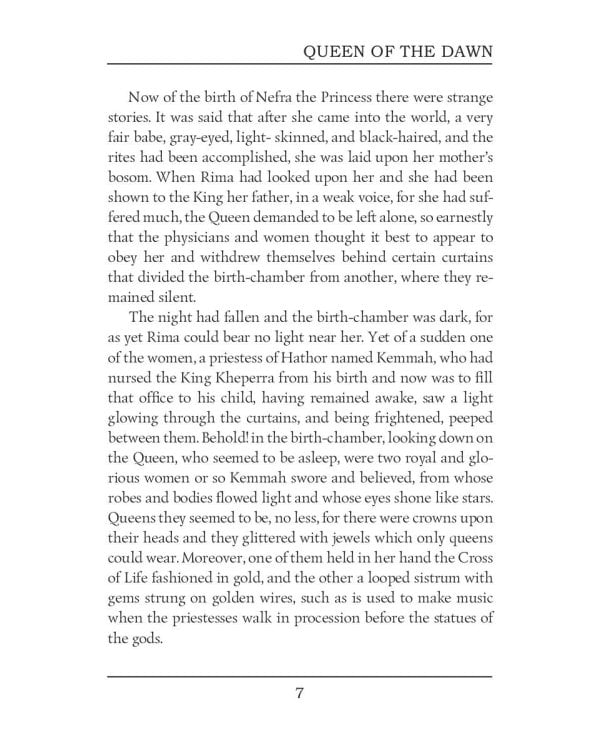 QUEEN OF THE DAWN

Now of the birth of Nefra the Princess there were strange stories. It was said that after she came into the world, a very fair babe, gray-eyed, light- skinned, and black-haired, and the rites had been accomplished, she was laid upon her mother's bosom. When Rima had looked upon her and she had been shown to the King her father, in a weak voice, for she had suffered much, the Queen demanded to be left alone, so earnestly that the physicians and women thought it best to appear to obey her and withdrew themselves behind certain curtains that divided the birth-chamber from another, where they remained silent.

The night had fallen and the birth-chamber was dark, for as yet Rima could bear no light near her. Yet of a sudden one of the women, a priestess of Hathor named Kemmah, who had nursed the King Kheperra from his birth and now was to fill that office to his child, having remained awake, saw a light glowing through the curtains, and being frightened, peeped between them. Behold! in the birth-chamber, looking down on the Queen, who seemed to be asleep, were two royal and glorious women or so Kemmah swore and believed, from whose robes and bodies flowed light and whose eyes shone like stars. Queens they seemed to be, no less, for there were crowns upon their heads and they glittered with jewels which only queens could wear. Moreover, one of them held in her hand the Cross of Life fashioned in gold, and the other a looped sistrum with gems strung on golden wires, such as is used to make music when the priestesses walk in procession before the statues of the gods.

7